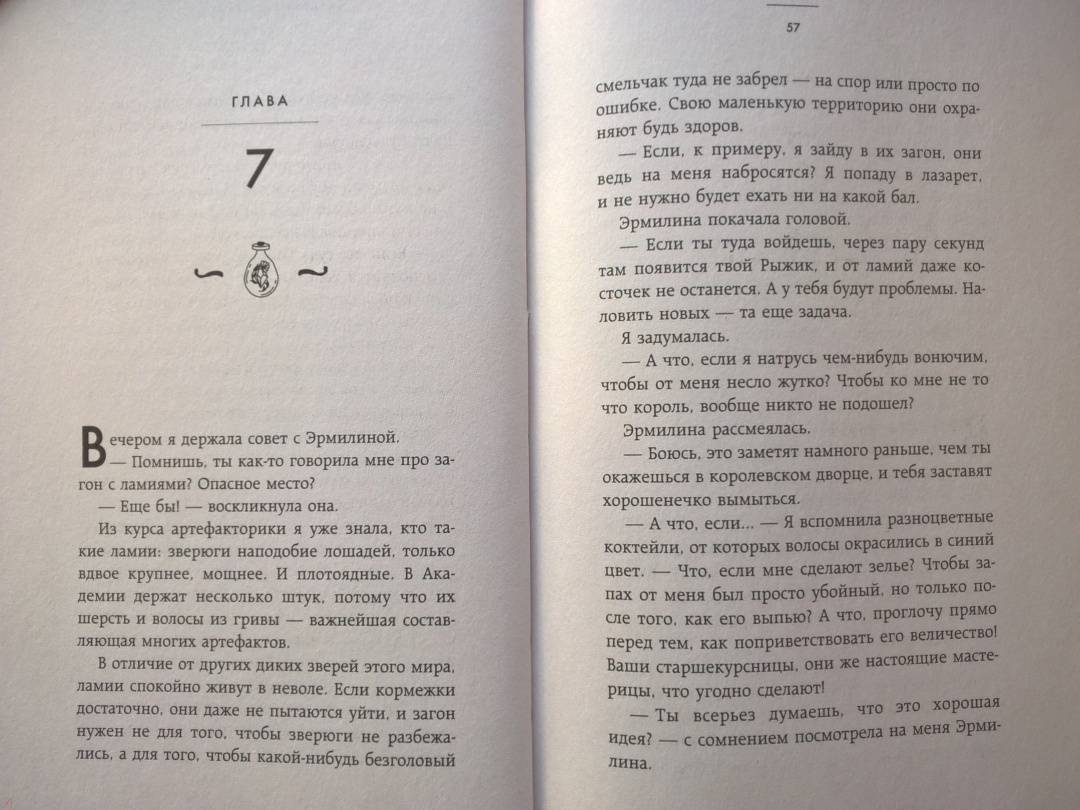 ГЛАВА

7

Вечером я держала совет с Эрмилиной.

— Помнишь, ты как-то говорила мне про загон с ламиями? Опасное место?

— Еще бы! — воскликнула она.

Из курса артефакторики я уже знала, кто такие ламии: зверюги наподобие лошадей, только вдвое крупнее, мощнее. И плотоядные. В Академии держат несколько штук, потому что их шерсть и волосы из гривы — важнейшая составляющая многих артефактов.

В отличие от других диких зверей этого мира, ламии спокойно живут в неволе. Если кормежки достаточно, они даже не пытаются уйти, и загон нужен не для того, чтобы зверюги не разбежались, а для того, чтобы какой-нибудь безголовый

57

смельчак туда не забрел — на спор или просто по ошибке. Свою маленькую территорию они охраняют будь здоров.

— Если, к примеру, я зайду в их загон, они ведь на меня набросятся? Я попаду в лазарет, и не нужно будет ехать ни на какой бал.

Эрмилина покачала головой.

— Если ты туда войдешь, через пару секунд там появится твой Рыжик, и от ламий даже косточек не останется. А у тебя будут проблемы. Наловить новых — та еще задача.

Я задумалась.

— А что, если я натрусь чем-нибудь вонючим, чтобы от меня несло жутко? Чтобы ко мне не то что король, вообще никто не подошел?

Эрмилина рассмеялась.

— Боюсь, это заметят намного раньше, чем ты окажешься в королевском дворце, и тебя заставят хорошенечко вымыться.

— А что, если... — Я вспомнила разноцветные коктейли, от которых волосы окрасились в синий цвет. — Что, если мне сделают зелье? Чтобы запах от меня был просто убойный, но только после того, как его выпью? А что, проглочу прямо перед тем, как поприветствовать его величество! Ваши старшекурсницы, они же настоящие мастерицы, что угодно сделают!

— Ты всерьез думаешь, что это хорошая идея? — с сомнением посмотрела на меня Эрмилина.